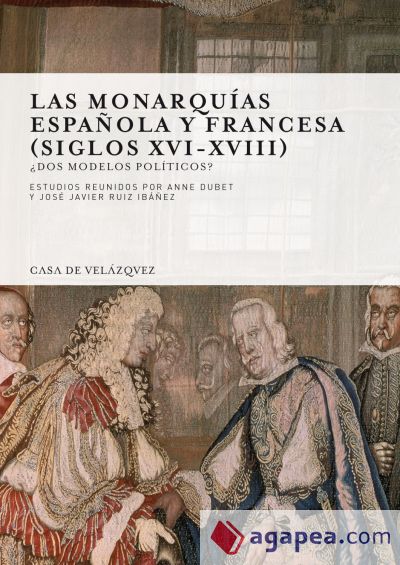 LAS MONARQUÍAS ESPAÑOLA Y FRANCESA (SIGLOS XVI-XVIII)

¿DOS MODELOS POLÍTICOS?

ESTUDIOS REUNIDOS POR ANNE DUBET Y JOSÉ JAVIER RUIZ IBÁÑEZ

CASA DE VELÁZQVEZ

agapea.com